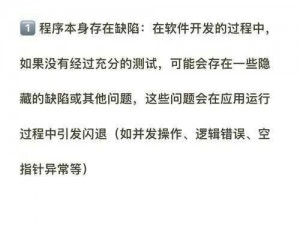 1 程序本身存在缺陷：在软件开发的过程中，如果没有经过充分的测试，可能会存在一些隐藏的缺陷或其他问题，这些问题会在应用运行过程中引发闪退（如并发操作、逻辑错误、空指针异常等）